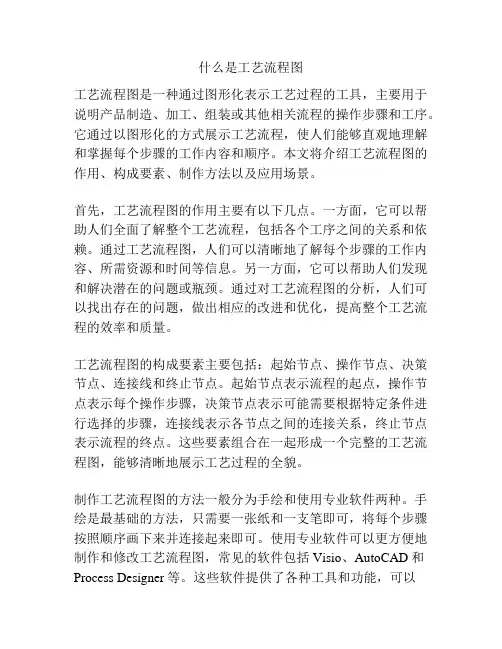 什么是工艺流程图

工艺流程图是一种通过图形化表示工艺过程的工具，主要用于说明产品制造、加工、组装或其他相关流程的操作步骤和工序。它通过以图形化的方式展示工艺流程，使人们能够直观地理解和掌握每个步骤的工作内容和顺序。本文将介绍工艺流程图的作用、构成要素、制作方法以及应用场景。

首先，工艺流程图的作用主要有以下几点。一方面，它可以帮助人们全面了解整个工艺流程，包括各个工序之间的关系和依赖。通过工艺流程图，人们可以清晰地了解每个步骤的工作内容、所需资源和时间等信息。另一方面，它可以帮助人们发现和解决潜在的问题或瓶颈。通过对工艺流程图的分析，人们可以找出存在的问题，做出相应的改进和优化，提高整个工艺流程的效率和质量。

工艺流程图的构成要素主要包括：起始节点、操作节点、决策节点、连接线和终止节点。起始节点表示流程的起点，操作节点表示每个操作步骤，决策节点表示可能需要根据特定条件进行选择的步骤，连接线表示各节点之间的连接关系，终止节点表示流程的终点。这些要素组合在一起形成一个完整的工艺流程图，能够清晰地展示工艺过程的全貌。

制作工艺流程图的方法一般分为手绘和使用专业软件两种。手绘是最基础的方法，只需要一张纸和一支笔即可，将每个步骤按照顺序画下来并连接起来即可。使用专业软件可以更方便地制作和修改工艺流程图，常见的软件包括 Visio、AutoCAD 和 Process Designer 等。这些软件提供了各种工具和功能，可以